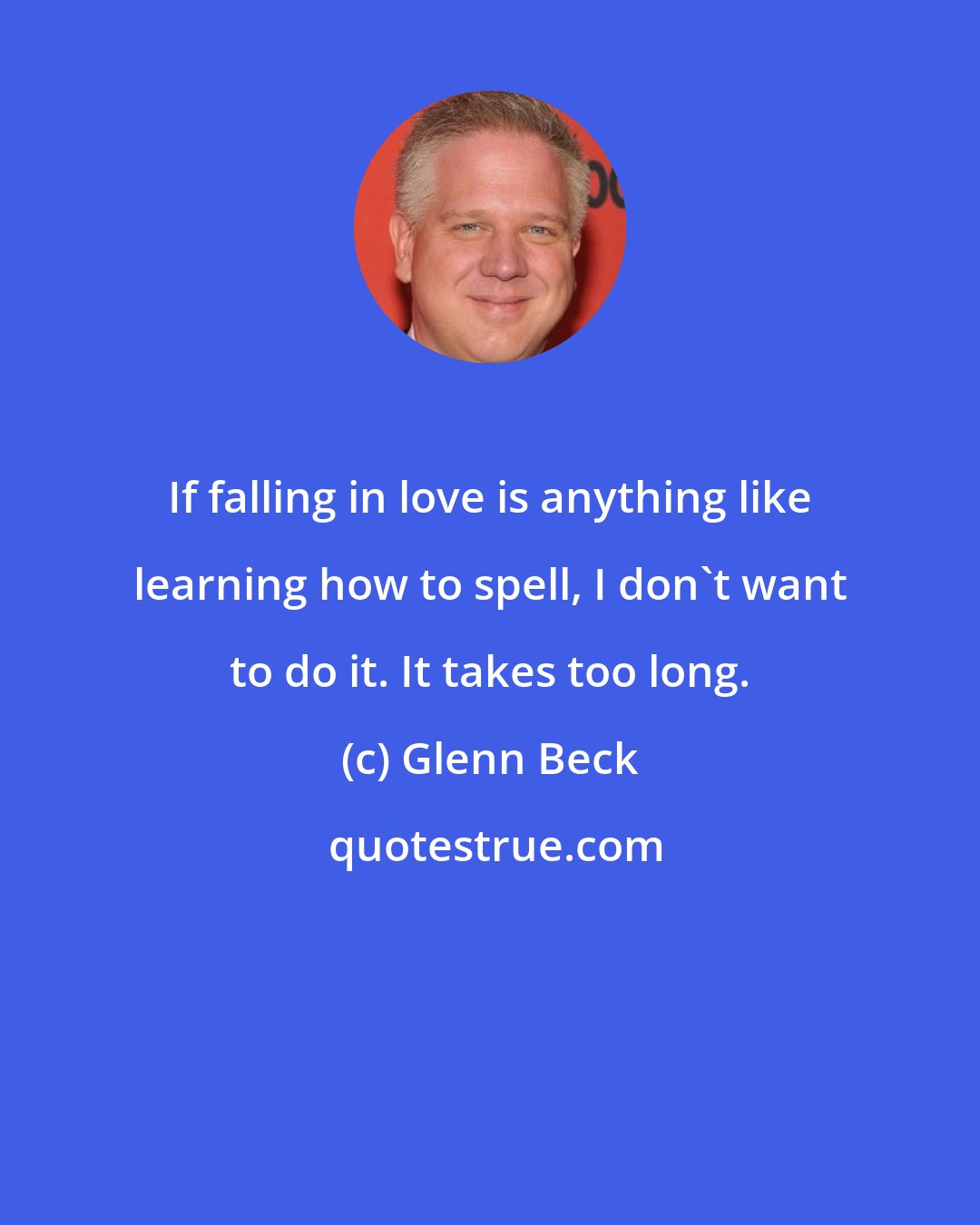 If falling in love is anything like learning how to spell, I don`t want to do it. It takes too long.

(c) Glenn Beck

quotestrue.com